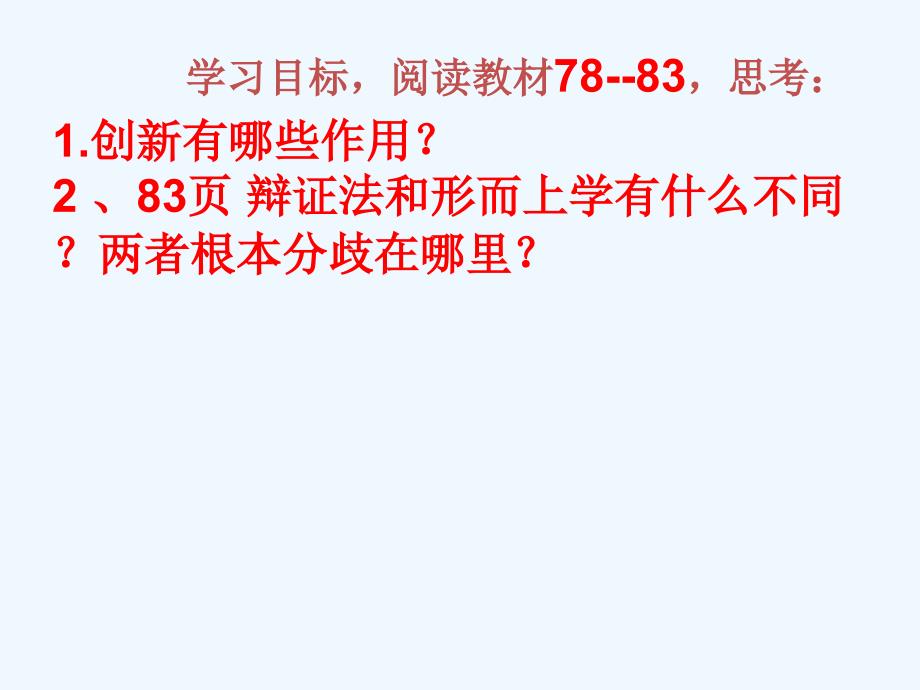 学习目标，阅读教材78--83，思考：

1.创新有哪些作用？

2 、83页 辩证法和形而上学有什么不同？两者根本分歧在哪里？